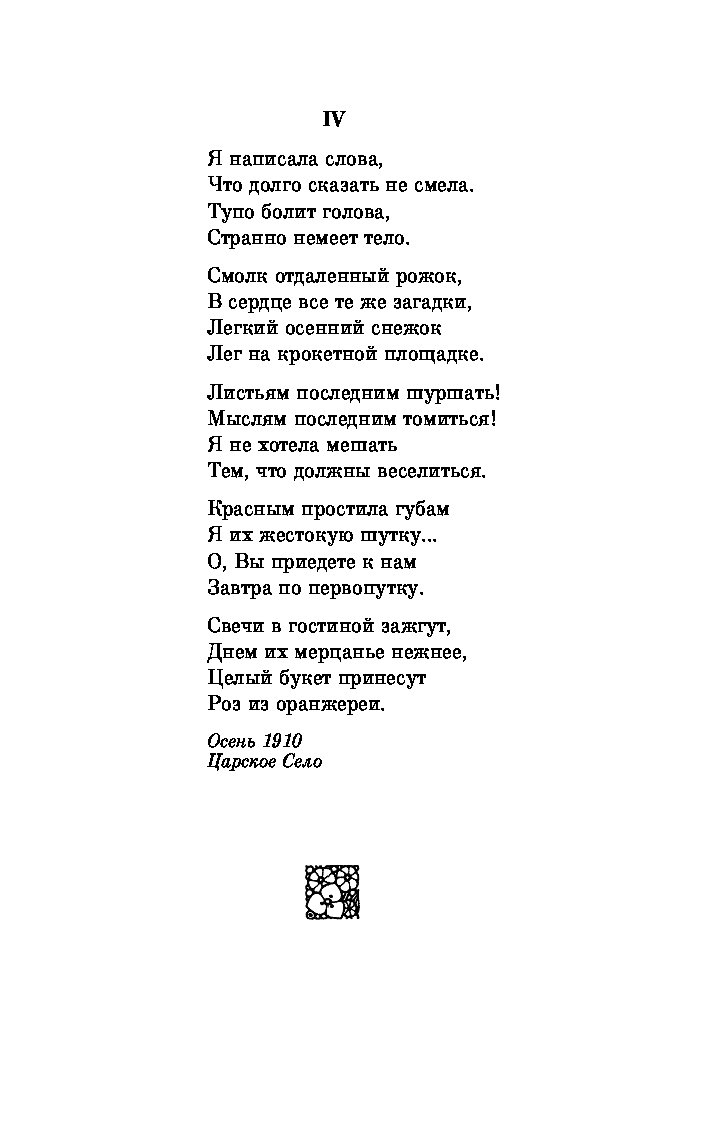 IV

Я написала слова,
Что долго сказать не смела.
Тупо болит голова,
Странно немеет тело.

Смолк отдаленный рожок,
В сердце все те же загадки,
Легкий осенний снежок
Лег на крокетной площадке.

Листьям последним шуршать!
Мыслям последним томиться!
Я не хотела мешать
Тем, что должны веселиться.

Красным простила губам
Я их жестокую шутку...
О, Вы приедете к нам
Завтра по первопутку.

Свечи в гостиной зажгут,
Днем их мерцанье нежнее,
Целый букет принесут
Роз из оранжереи.

Осень 1910
Царское Село